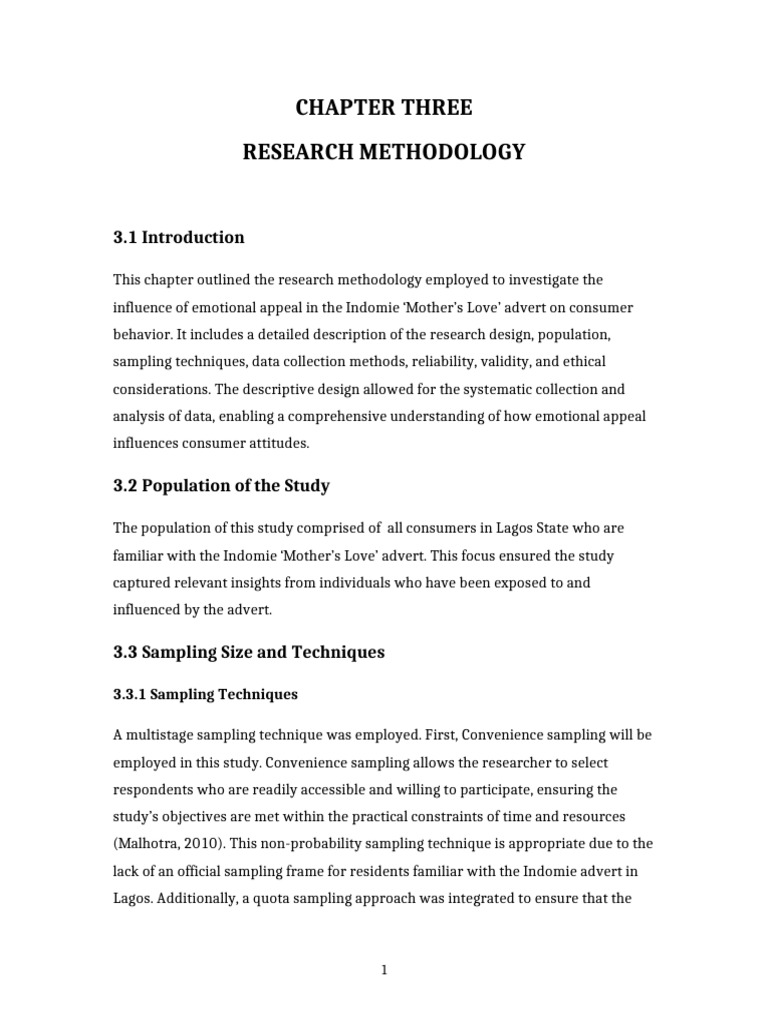 CHAPTER THREE

RESEARCH METHODOLOGY

3.1 Introduction

This chapter outlined the research methodology employed to investigate the influence of emotional appeal in the Indomie ‘Mother’s Love’ advert on consumer behavior. It includes a detailed description of the research design, population, sampling techniques, data collection methods, reliability, validity, and ethical considerations. The descriptive design allowed for the systematic collection and analysis of data, enabling a comprehensive understanding of how emotional appeal influences consumer attitudes.

3.2 Population of the Study

The population of this study comprised of all consumers in Lagos State who are familiar with the Indomie ‘Mother’s Love’ advert. This focus ensured the study captured relevant insights from individuals who have been exposed to and influenced by the advert.

3.3 Sampling Size and Techniques

3.3.1 Sampling Techniques

A multistage sampling technique was employed. First, Convenience sampling will be employed in this study. Convenience sampling allows the researcher to select respondents who are readily accessible and willing to participate, ensuring the study’s objectives are met within the practical constraints of time and resources (Malhotra, 2010). This non-probability sampling technique is appropriate due to the lack of an official sampling frame for residents familiar with the Indomie advert in Lagos. Additionally, a quota sampling approach was integrated to ensure that the

1